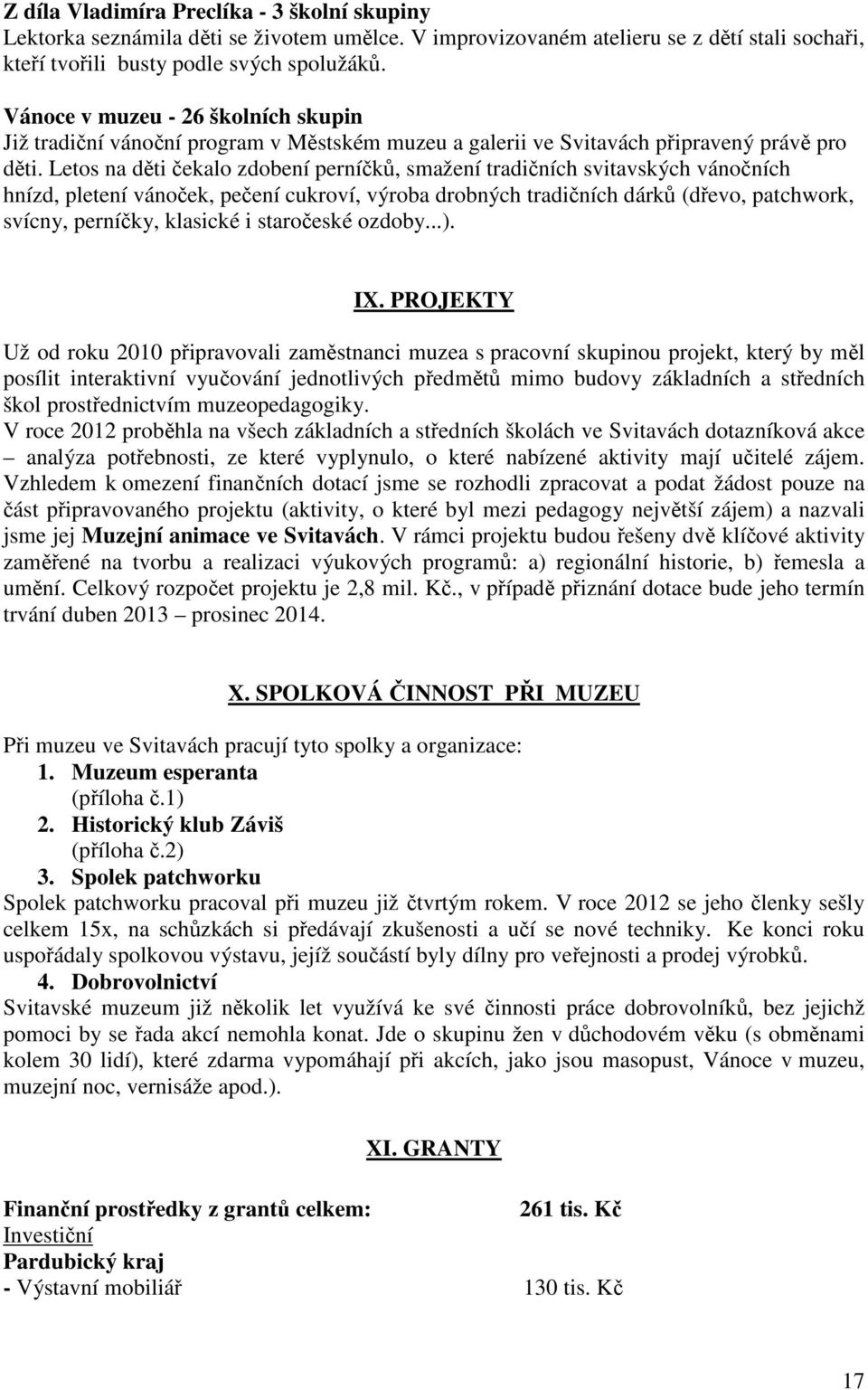 Z díla Vladimíra Preclíka - 3 školní skupiny
Lektorka seznámila děti se životem umělce. V improvizovaném atelieru se z dětí stali sochaři, kteří tvořili busty podle svých spolužáků.

Vánoce v muzeu - 26 školních skupin
Již tradiční vánoční program v Městském muzeu a galerii ve Svitavách připravený právě pro děti. Letos na děti čekalo zdobení perníčků, smažení tradičních svitavských vánočních hnízd, pletení vánoček, pečení cukroví, výroba drobných tradičních dárků (dřevo, patchwork, svícny, perníčky, klasické i staročeské ozdoby...).

IX. PROJEKTY

Už od roku 2010 připravovali zaměstnanci muzea s pracovní skupinou projekt, který by měl posílit interaktivní vyučování jednotlivých předmětů mimo budovy základních a středních škol prostřednictvím muzeopedagogiky.
V roce 2012 proběhla na všech základních a středních školách ve Svitavách dotazníková akce – analýza potřebnosti, ze které vyplynulo, o které nabízené aktivity mají učitelé zájem. Vzhledem k omezení finančních dotací jsme se rozhodli zpracovat a podat žádost pouze na část připravovaného projektu (aktivity, o které byl mezi pedagogy největší zájem) a nazvali jsme jej Muzejní animace ve Svitavách. V rámci projektu budou řešeny dvě klíčové aktivity zaměřené na tvorbu a realizaci výukových programů: a) regionální historie, b) řemesla a umění. Celkový rozpočet projektu je 2,8 mil. Kč., v případě přiznání dotace bude jeho termín trvání duben 2013 – prosinec 2014.

X. SPOLKOVÁ ČINNOST PŘI MUZEU

Při muzeu ve Svitavách pracují tyto spolky a organizace:
1. Muzeum esperanta
(příloha č.1)
2. Historický klub Záviš
(příloha č.2)
3. Spolek patchworku
Spolek patchworku pracoval při muzeu již čtvrtým rokem. V roce 2012 se jeho členky sešly celkem 15x, na schůzkách si předávají zkušenosti a učí se nové techniky. Ke konci roku uspořádaly spolkovou výstavu, jejíž součástí byly dílny pro veřejnost a prodej výrobků.
4. Dobrovolnictví
Svitavské muzeum již několik let využívá ke své činnosti práce dobrovolníků, bez jejichž pomoci by se řada akcí nemohla konat. Jde o skupinu žen v důchodovém věku (s obměnami kolem 30 lidí), které zdarma vypomáhají při akcích, jako jsou masopust, Vánoce v muzeu, muzejní noc, vernisáže apod.).

XI. GRANTY

Finanční prostředky z grantů celkem: 261 tis. Kč
Investiční
Pardubický kraj
- Výstavní mobiliář 130 tis. Kč

17